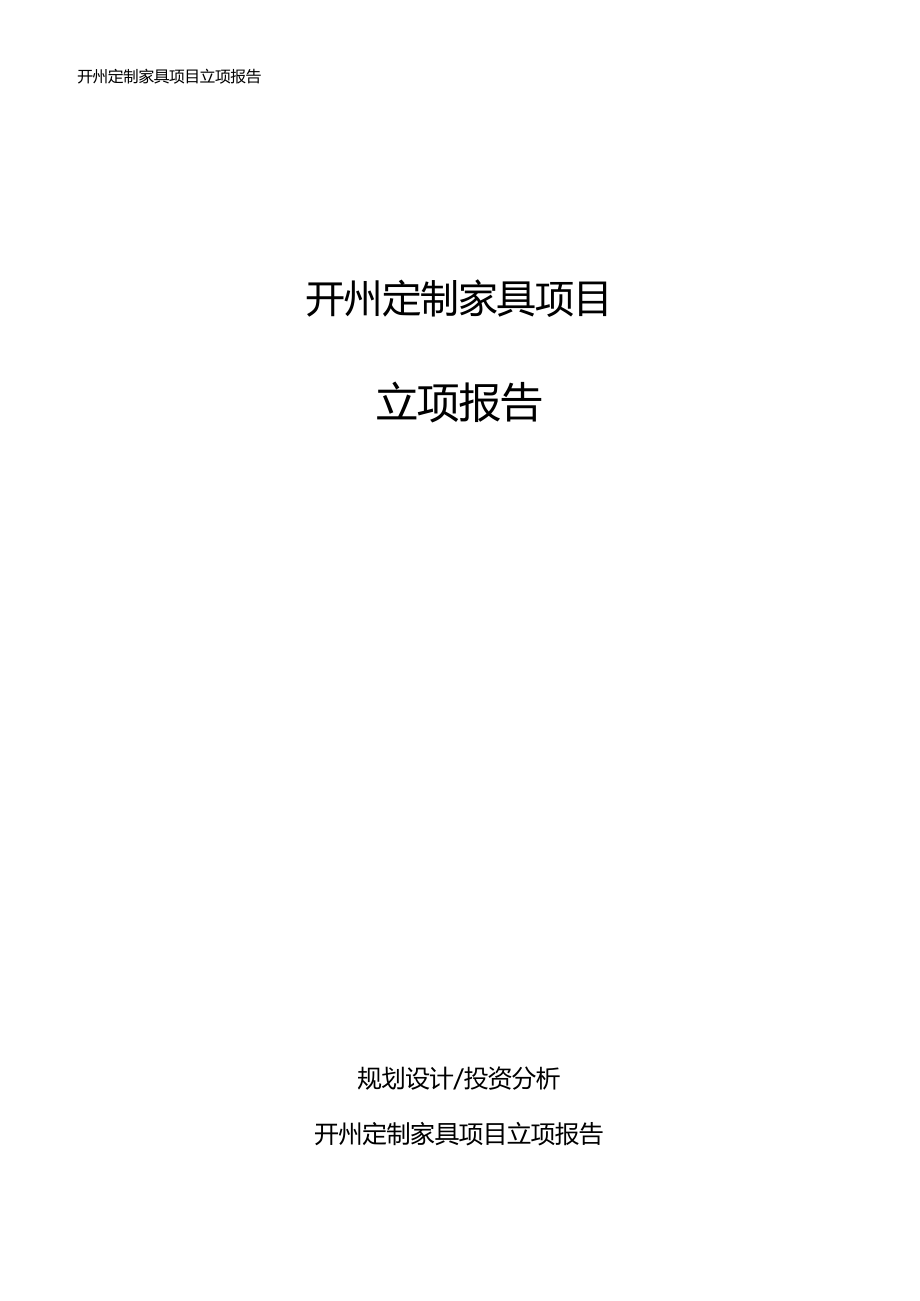 开州定制家具项目立项报告

开州定制家具项目

立项报告

规划设计/投资分析

开州定制家具项目立项报告